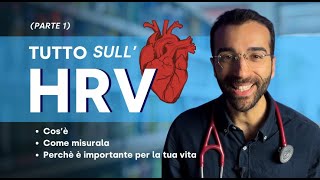 (PARTE 1)

TUTTO SULL'

HRV

• Cos'è
• Come misurala
• Perchè è importante per la tua vita